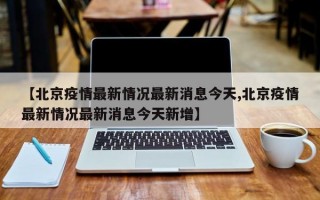 【北京疫情最新情况最新消息今天,北京疫情最新情况最新消息今天新增】